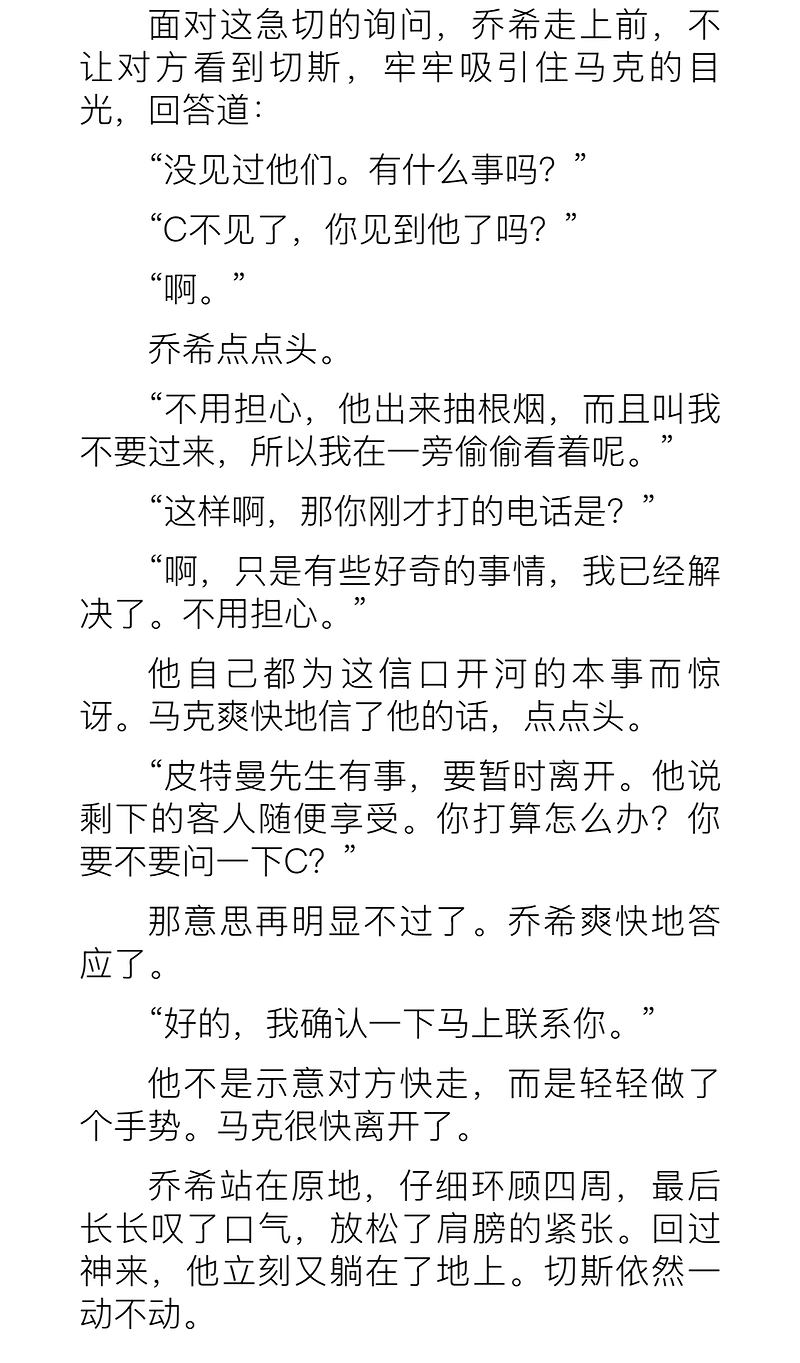 面对这急切的询问，乔希走上前，不让对方看到切斯，牢牢吸引住马克的目光，回答道：

“没见过他们。有什么事吗？”

“C不见了，你见到他了吗？”

“啊。”

乔希点点头。

“不用担心，他出来抽根烟，而且叫我不要过来，所以我在一旁偷偷看着呢。”

“这样啊，那你刚才打的电话是？”

“啊，只是有些好奇的事情，我已经解决了。不用担心。”

他自己都为这信口开河的本事而惊讶。马克爽快地信了他的话，点点头。

“皮特曼先生有事，要暂时离开。他说剩下的客人随便享受。你打算怎么办？你要不要问一下C？”

那意思再明显不过了。乔希爽快地答应了。

“好的，我确认一下马上联系你。”

他不是示意对方快走，而是轻轻做了个手势。马克很快离开了。

乔希站在原地，仔细环顾四周，最后长长叹了口气，放松了肩膀的紧张。回过神来，他立刻又躺在了地上。切斯依然一动不动。